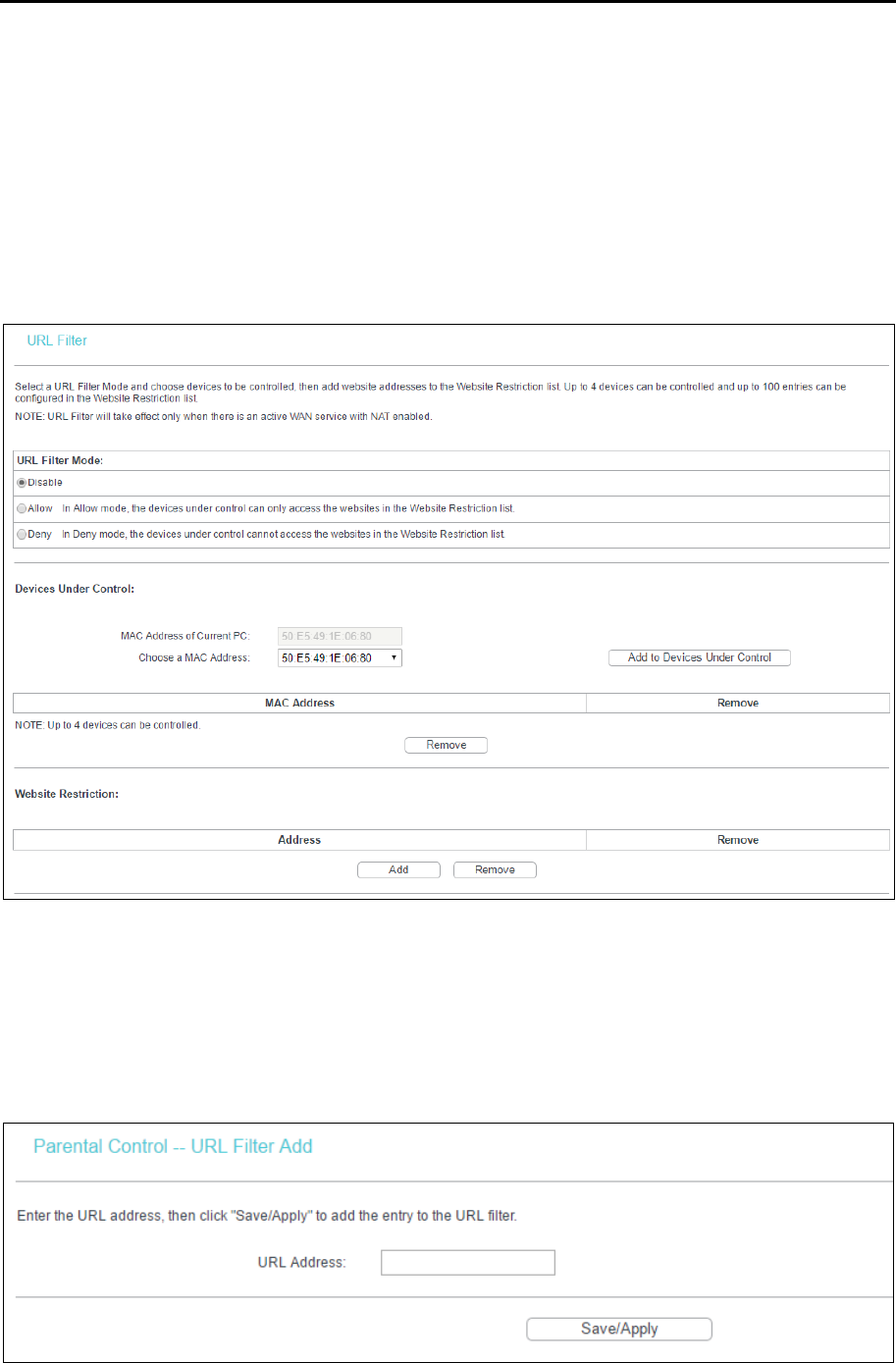 URL Filter

Select a URL Filter Mode and choose devices to be controlled, then add website addresses to the Website Restriction list. Up to 4 devices can be controlled and up to 100 entries can be configured in the Website Restriction list.

NOTE: URL Filter will take effect only when there is an active WAN service with NAT enabled.

URL Filter Mode:

Disable

Allow In Allow mode, the devices under control can only access the websites in the Website Restriction list.

Deny In Deny mode, the devices under control cannot access the websites in the Website Restriction list.

Devices Under Control:

MAC Address of Current PC: 50:E5:49:1E:06:80

Choose a MAC Address: 50:E5:49:1E:06:80

Add to Devices Under Control

| MAC Address | Remove |
|---|---|

NOTE: Up to 4 devices can be controlled.

Remove

Website Restriction:

| Address | Remove |
|---|---|

Add Remove

Parental Control -- URL Filter Add

Enter the URL address, then click "Save/Apply" to add the entry to the URL filter.

URL Address:

Save/Apply